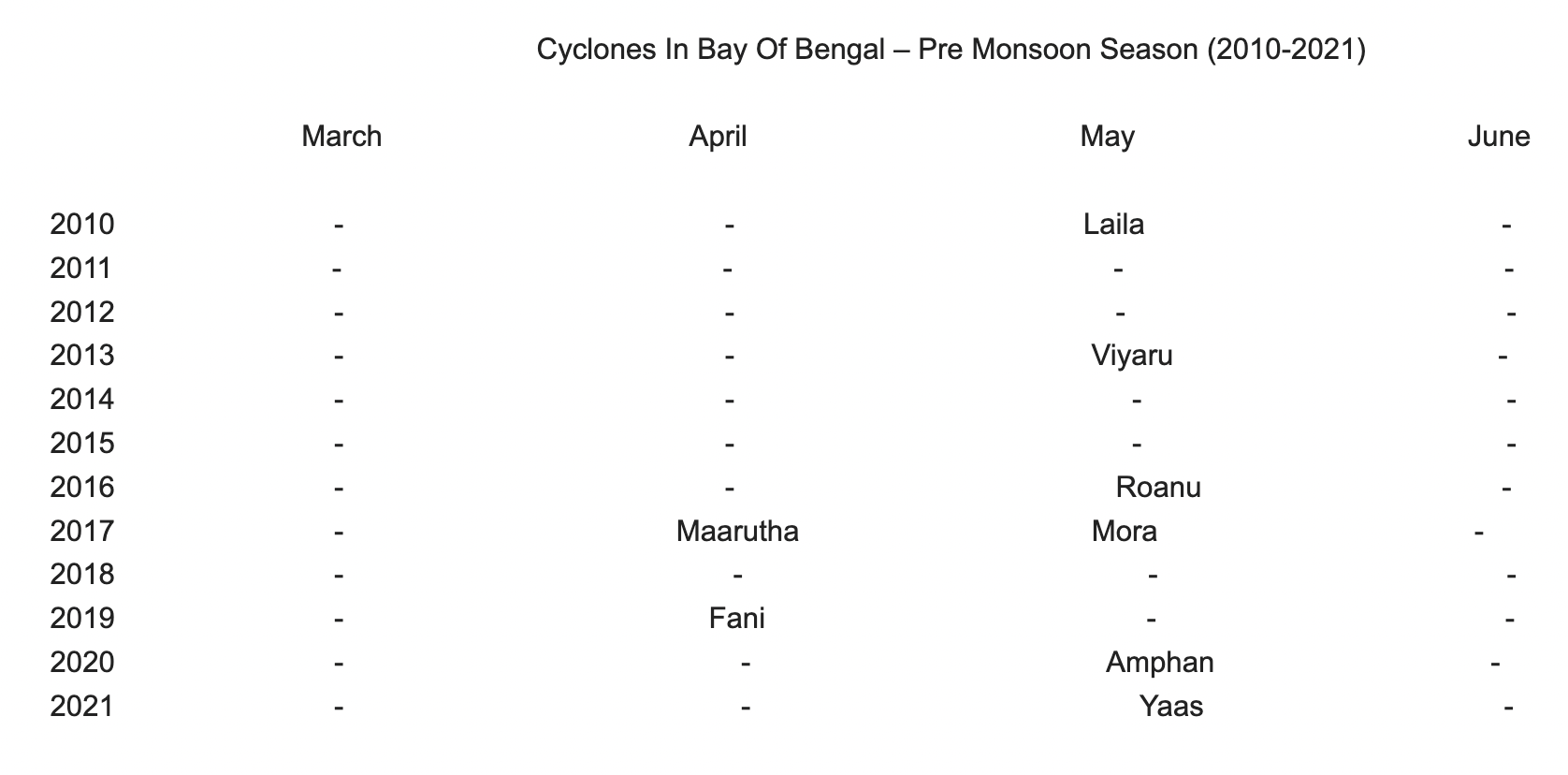 Cyclones In Bay Of Bengal – Pre Monsoon Season (2010-2021)

| | March | April | May | June |
|---|---|---|---|---|
| 2010 | - | - | Laila | - |
| 2011 | - | - | - | - |
| 2012 | - | - | - | - |
| 2013 | - | - | Viyaru | - |
| 2014 | - | - | - | - |
| 2015 | - | - | - | - |
| 2016 | - | - | Roanu | - |
| 2017 | - | Maarutha | Mora | - |
| 2018 | - | - | - | - |
| 2019 | - | Fani | - | - |
| 2020 | - | - | Amphan | - |
| 2021 | - | - | Yaas | - |